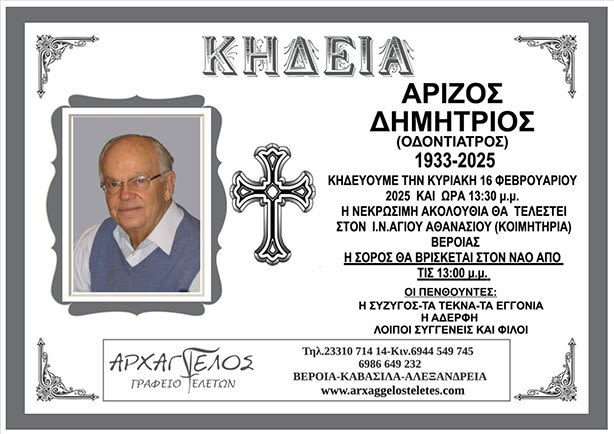 ΚΗΔΕΙΑ

ΑΡΙΖΟΣ
ΔΗΜΗΤΡΙΟΣ
(ΟΔΟΝΤΙΑΤΡΟΣ)
1933-2025

ΚΗΔΕΥΟΥΜΕ ΤΗΝ ΚΥΡΙΑΚΗ 16 ΦΕΒΡΟΥΑΡΙΟΥ 2025 ΚΑΙ ΩΡΑ 13:30 μ.μ.
Η ΝΕΚΡΩΣΙΜΗ ΑΚΟΛΟΥΘΙΑ ΘΑ ΤΕΛΕΣΤΕΙ ΣΤΟΝ Ι.Ν.ΑΓΙΟΥ ΑΘΑΝΑΣΙΟΥ (ΚΟΙΜΗΤΗΡΙΑ) ΒΕΡΟΙΑΣ
Η ΣΟΡΟΣ ΘΑ ΒΡΙΣΚΕΤΑΙ ΣΤΟΝ ΝΑΟ ΑΠΟ ΤΙΣ 13:00 μ.μ.

ΟΙ ΠΕΝΘΟΥΝΤΕΣ:
Η ΣΥΖΥΓΟΣ-ΤΑ ΤΕΚΝΑ-ΤΑ ΕΓΓΟΝΙΑ
Η ΑΔΕΡΦΗ
ΛΟΙΠΟΙ ΣΥΓΓΕΝΕΙΣ ΚΑΙ ΦΙΛΟΙ

ΑΡΧΑΓΓΕΛΟΣ
ΓΡΑΦΕΙΟ ΤΕΛΕΤΩΝ

Τηλ.23310 714 14-Κιν.6944 549 745
6986 649 232
ΒΕΡΟΙΑ-ΚΑΒΑΣΙΛΑ-ΑΛΕΞΑΝΔΡΕΙΑ
www.arxaggelosteletes.com